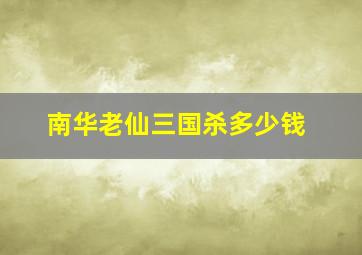 南华老仙三国杀多少钱